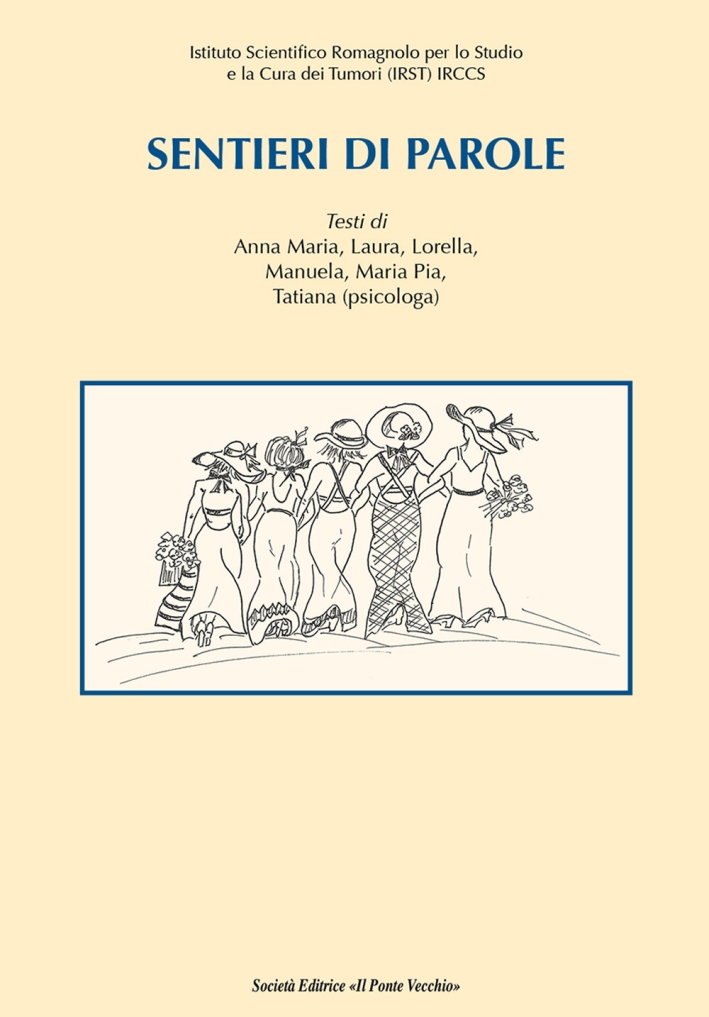 Istituto Scientifico Romagnolo per lo Studio
e la Cura dei Tumori (IRST) IRCCS

SENTIERI DI PAROLE

Testi di
Anna Maria, Laura, Lorella,
Manuela, Maria Pia,
Tatiana (psicologa)

Società Editrice «Il Ponte Vecchio»